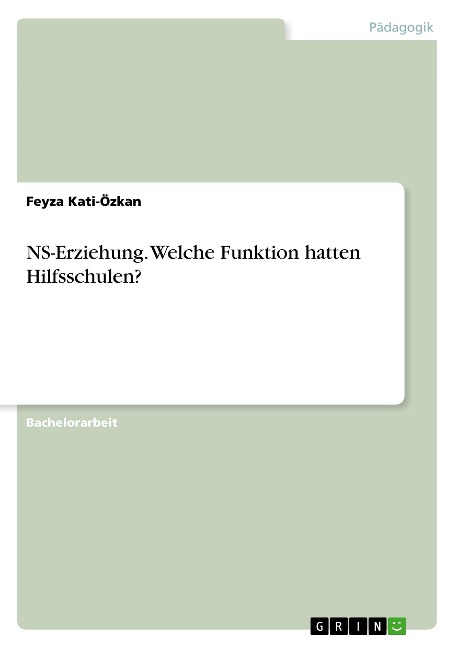 Pädagogik

Feyza Kati-Özkan

NS-Erziehung. Welche Funktion hatten Hilfsschulen?

Bachelorarbeit

GRIN